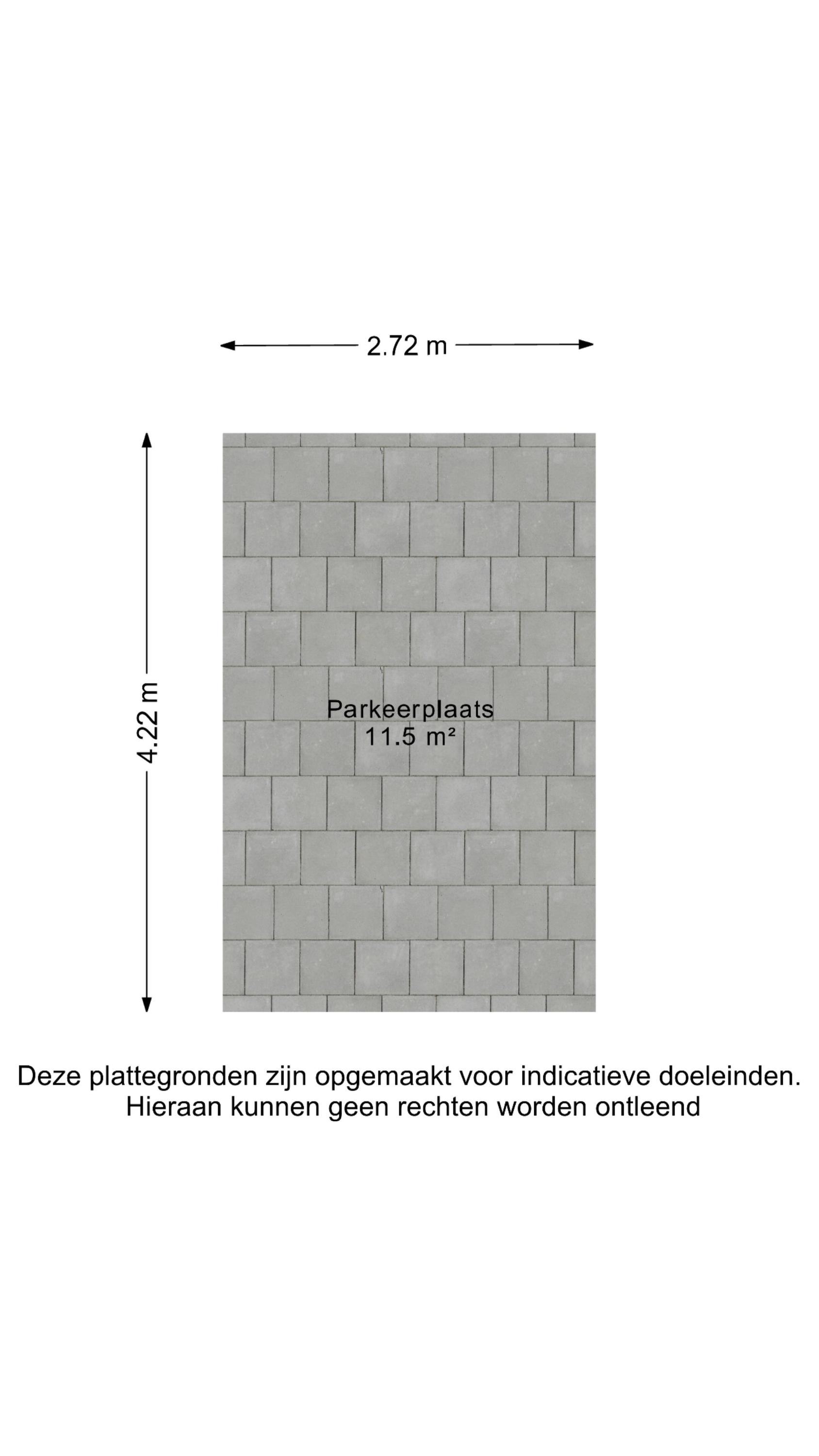 2.72 m

4.22 m

Parkeerplaats
11.5 m²

Deze plattegronden zijn opgemaakt voor indicatieve doeleinden. Hieraan kunnen geen rechten worden ontleend